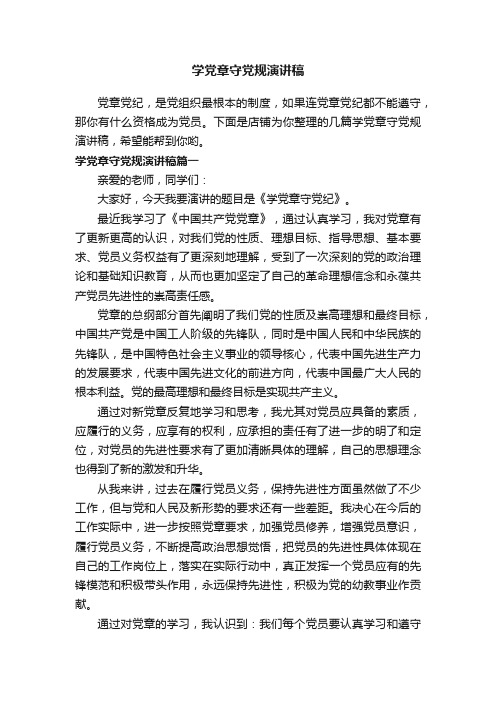 学党章守党规演讲稿

党章党纪，是党组织最根本的制度，如果连党章党纪都不能遵守，那你有什么资格成为党员。下面是店铺为你整理的几篇学党章守党规演讲稿，希望能帮到你哟。

学党章守党规演讲稿篇一

亲爱的老师，同学们：

大家好，今天我要演讲的题目是《学党章守党纪》。

最近我学习了《中国共产党党章》，通过认真学习，我对党章有了更新更高的认识，对我们党的性质、理想目标、指导思想、基本要求、党员义务权益有了更深刻地理解，受到了一次深刻的党的政治理论和基础知识教育，从而也更加坚定了自己的革命理想信念和永葆共产党员先进性的崇高责任感。

党章的总纲部分首先阐明了我们党的性质及崇高理想和最终目标，中国共产党是中国工人阶级的先锋队，同时是中国人民和中华民族的先锋队，是中国特色社会主义事业的领导核心，代表中国先进生产力的发展要求，代表中国先进文化的前进方向，代表中国最广大人民的根本利益。党的最高理想和最终目标是实现共产主义。

通过对新党章反复地学习和思考，我尤其对党员应具备的素质，应履行的义务，应享有的权利，应承担的责任有了进一步的明了和定位，对党员的先进性要求有了更加清晰具体的理解，自己的思想理念也得到了新的激发和升华。

从我来讲，过去在履行党员义务，保持先进性方面虽然做了不少工作，但与党和人民及新形势的要求还有一些差距。我决心在今后的工作实际中，进一步按照党章要求，加强党员修养，增强党员意识，履行党员义务，不断提高政治思想觉悟，把党员的先进性具体体现在自己的工作岗位上，落实在实际行动中，真正发挥一个党员应有的先锋模范和积极带头作用，永远保持先进性，积极为党的幼教事业作贡献。

通过对党章的学习，我认识到：我们每个党员要认真学习和遵守